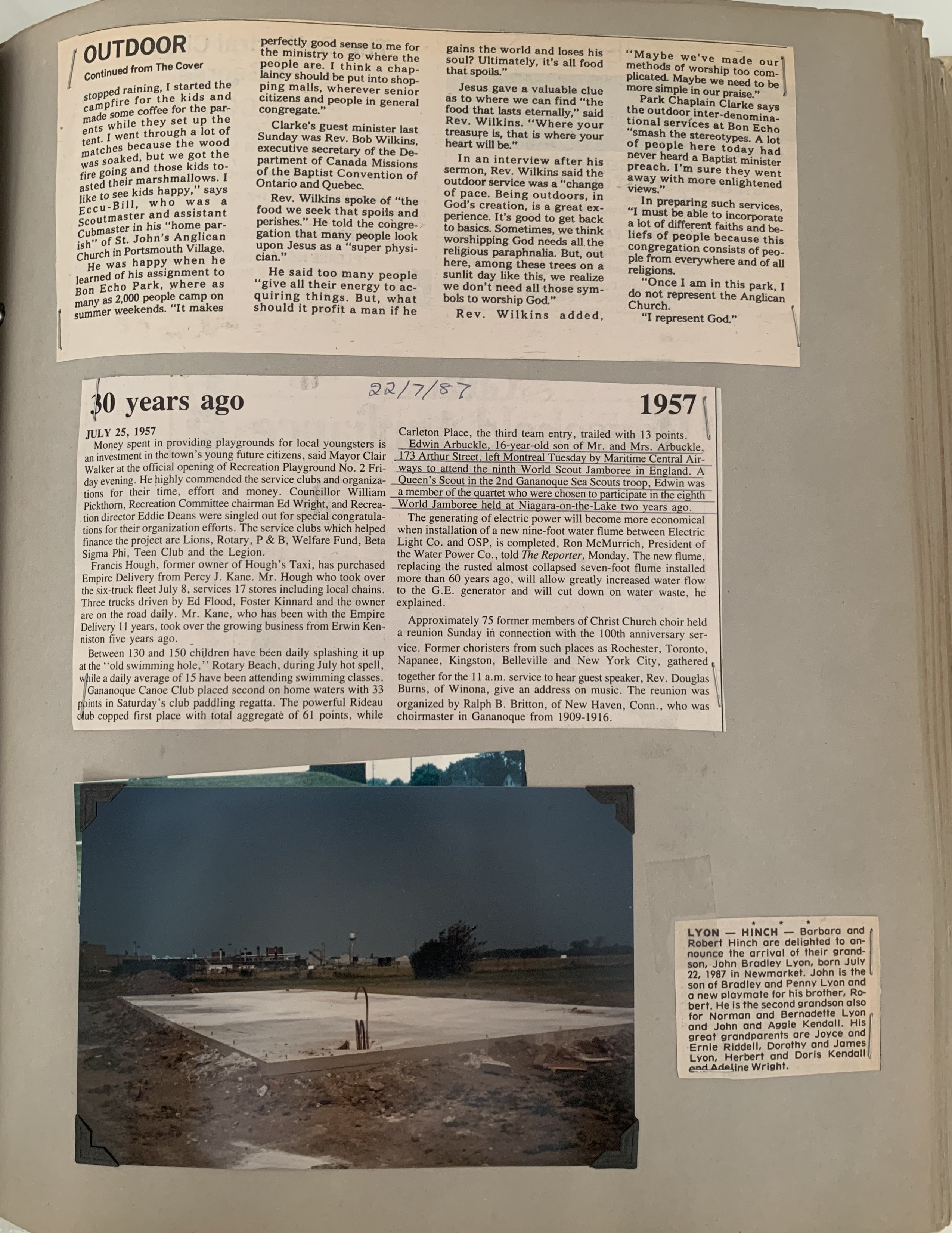 OUTDOOR

Continued from The Cover

stopped raining, I started the campfire for the kids and made some coffee for the parents while they set up the tent. I went through a lot of matches because the wood was soaked, but we got the fire going and those kids toasted their marshmallows. I like to see kids happy," says Eccu-Bill, who was a Scoutmaster and assistant Cubmaster in his "home parish" of St. John's Anglican Church in Portsmouth Village.

He was happy when he learned of his assignment to Bon Echo Park, where as many as 2,000 people camp on summer weekends. "It makes perfectly good sense to me for the ministry to go where the people are. I think a chaplaincy should be put into shopping malls, wherever senior citizens and people in general congregate."

Clarke's guest minister last Sunday was Rev. Bob Wilkins, executive secretary of the Department of Canada Missions of the Baptist Convention of Ontario and Quebec.

Rev. Wilkins spoke of "the food we seek that spoils and perishes." He told the congregation that many people look upon Jesus as a "super physician."

He said too many people "give all their energy to acquiring things. But, what should it profit a man if he gains the world and loses his soul? Ultimately, it's all food that spoils."

Jesus gave a valuable clue as to where we can find "the food that lasts eternally," said Rev. Wilkins. "Where your treasure is, that is where your heart will be."

In an interview after his sermon, Rev. Wilkins said the outdoor service was a "change of pace. Being outdoors, in God's creation, is a great experience. It's good to get back to basics. Sometimes, we think worshipping God needs all the religious paraphnalia. But, out here, among these trees on a sunlit day like this, we realize we don't need all those symbols to worship God."

Rev. Wilkins added, "Maybe we've made our methods of worship too complicated. Maybe we need to be more simple in our praise."

Park Chaplain Clarke says the outdoor inter-denominational services at Bon Echo "smash the stereotypes. A lot of people here today had never heard a Baptist minister preach. I'm sure they went away with more enlightened views."

In preparing such services, "I must be able to incorporate a lot of different faiths and beliefs of people because this congregation consists of people from everywhere and of all religions.

"Once I am in this park, I do not represent the Anglican Church.

"I represent God."

30 years ago 22/7/87 1957

JULY 25, 1957
Money spent in providing playgrounds for local youngsters is an investment in the town's young future citizens, said Mayor Clair Walker at the official opening of Recreation Playground No. 2 Friday evening. He highly commended the service clubs and organizations for their time, effort and money. Councillor William Pickthorn, Recreation Committee chairman Ed Wright, and Recreation director Eddie Deans were singled out for special congratulations for their organization efforts. The service clubs which helped finance the project are Lions, Rotary, P & B, Welfare Fund, Beta Sigma Phi, Teen Club and the Legion.

Francis Hough, former owner of Hough's Taxi, has purchased Empire Delivery from Percy J. Kane. Mr. Hough who took over the six-truck fleet July 8, services 17 stores including local chains. Three trucks driven by Ed Flood, Foster Kinnard and the owner are on the road daily. Mr. Kane, who has been with the Empire Delivery 11 years, took over the growing business from Erwin Kenniston five years ago.

Between 130 and 150 children have been daily splashing it up at the "old swimming hole," Rotary Beach, during July hot spell, while a daily average of 15 have been attending swimming classes.

Gananoque Canoe Club placed second on home waters with 33 points in Saturday's club paddling regatta. The powerful Rideau club copped first place with total aggregate of 61 points, while Carleton Place, the third team entry, trailed with 13 points.

Edwin Arbuckle, 16-year-old son of Mr. and Mrs. Arbuckle, 173 Arthur Street, left Montreal Tuesday by Maritime Central Airways to attend the ninth World Scout Jamboree in England. A Queen's Scout in the 2nd Gananoque Sea Scouts troop, Edwin was a member of the quartet who were chosen to participate in the eighth World Jamboree held at Niagara-on-the-Lake two years ago.

The generating of electric power will become more economical when installation of a new nine-foot water flume between Electric Light Co. and OSP, is completed, Ron McMurrich, President of the Water Power Co., told The Reporter, Monday. The new flume, replacing the rusted almost collapsed seven-foot flume installed more than 60 years ago, will allow greatly increased water flow to the G.E. generator and will cut down on water waste, he explained.

Approximately 75 former members of Christ Church choir held a reunion Sunday in connection with the 100th anniversary service. Former choristers from such places as Rochester, Toronto, Napanee, Kingston, Belleville and New York City, gathered together for the 11 a.m. service to hear guest speaker, Rev. Douglas Burns, of Winona, give an address on music. The reunion was organized by Ralph B. Britton, of New Haven, Conn., who was choirmaster in Gananoque from 1909-1916.

LYON — HINCH — Barbara and Robert Hinch are delighted to announce the arrival of their grandson, John Bradley Lyon, born July 22, 1987 in Newmarket. John is the son of Bradley and Penny Lyon and a new playmate for his brother, Robert. He is the second grandson also for Norman and Bernadette Lyon and John and Aggie Kendall. His great grandparents are Joyce and Ernie Riddell, Dorothy and James Lyon, Herbert and Doris Kendall and Adeline Wright.